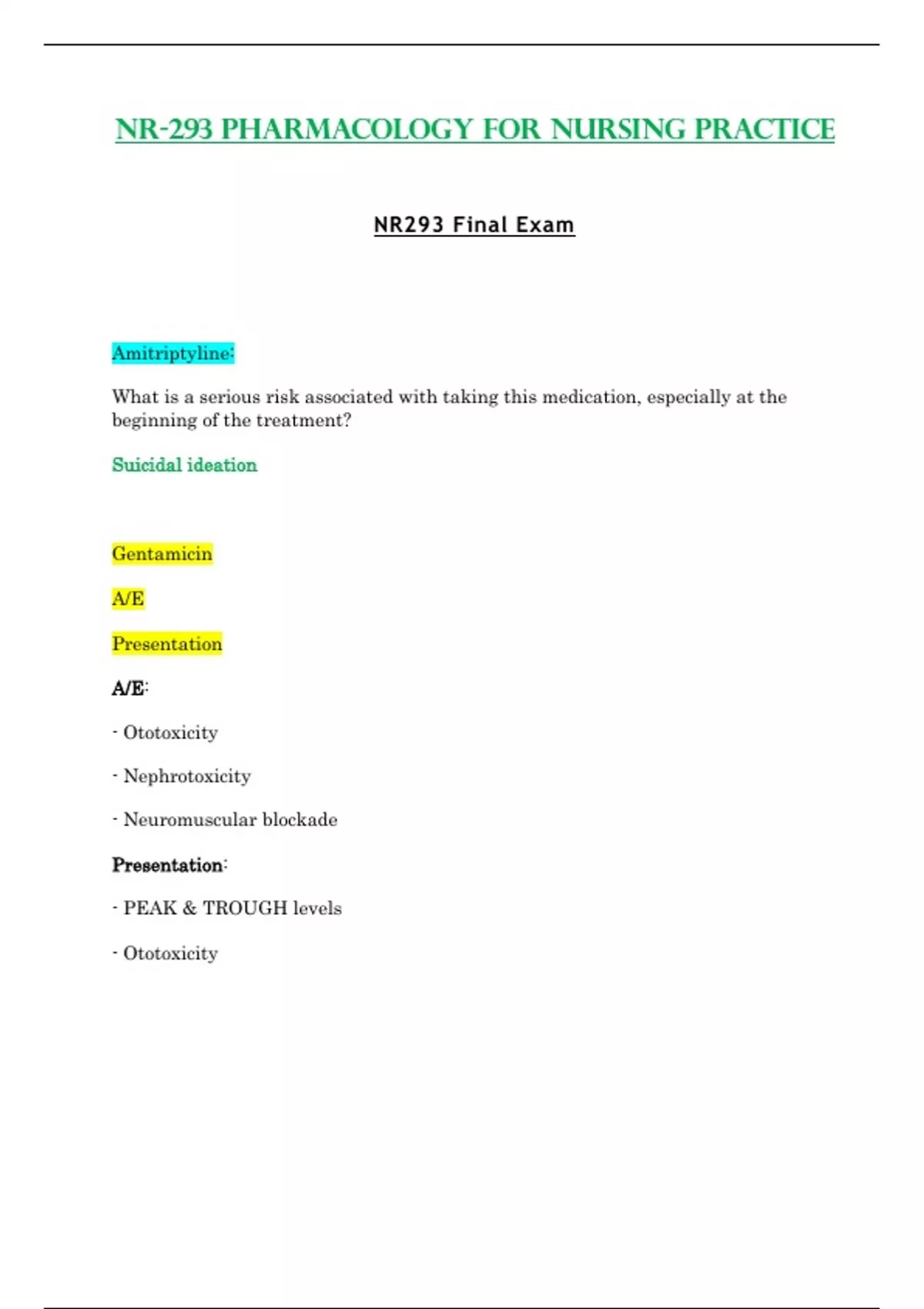 NR-293 PHARMACOLOGY FOR NURSING PRACTICE

NR293 Final Exam

Amitriptyline:

What is a serious risk associated with taking this medication, especially at the beginning of the treatment?

Suicidal ideation

Gentamicin

A/E

Presentation

A/E:

- Ototoxicity

- Nephrotoxicity

- Neuromuscular blockade

Presentation:

- PEAK & TROUGH levels

- Ototoxicity